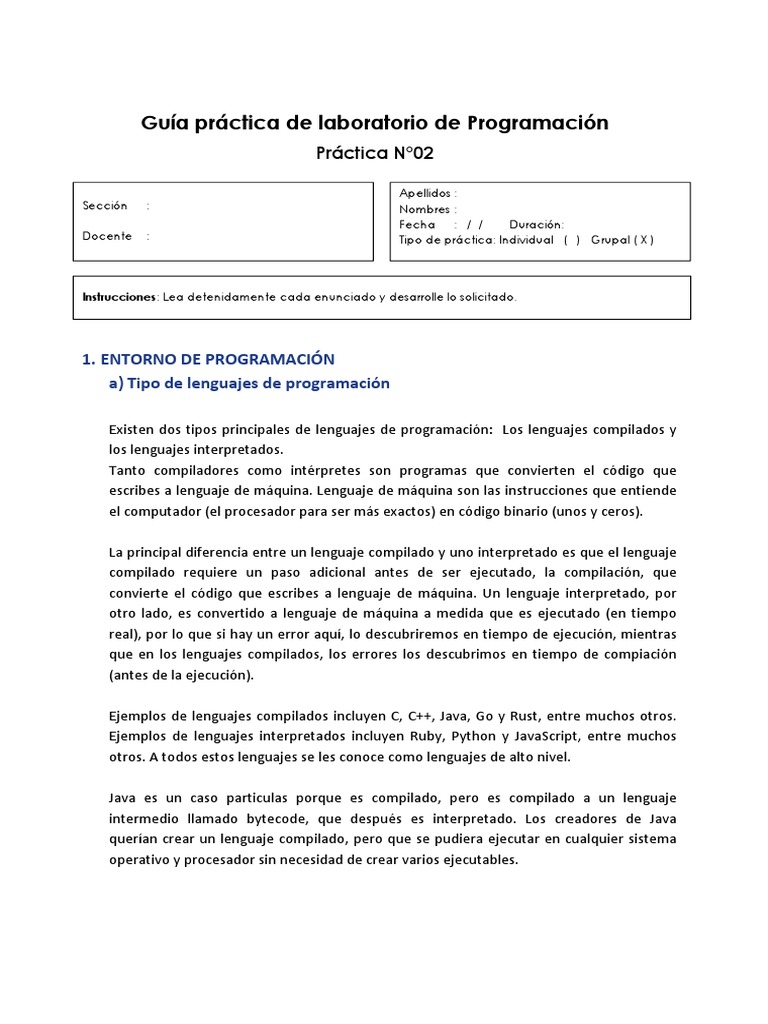 Guía práctica de laboratorio de Programación

Práctica N°02

Sección :

Docente :

Apellidos :
Nombres :
Fecha : / / Duración:
Tipo de práctica: Individual ( ) Grupal ( X )

Instrucciones: Lea detenidamente cada enunciado y desarrolle lo solicitado.

1. ENTORNO DE PROGRAMACIÓN

a) Tipo de lenguajes de programación

Existen dos tipos principales de lenguajes de programación: Los lenguajes compilados y los lenguajes interpretados.
Tanto compiladores como intérpretes son programas que convierten el código que escribes a lenguaje de máquina. Lenguaje de máquina son las instrucciones que entiende el computador (el procesador para ser más exactos) en código binario (unos y ceros).

La principal diferencia entre un lenguaje compilado y uno interpretado es que el lenguaje compilado requiere un paso adicional antes de ser ejecutado, la compilación, que convierte el código que escribes a lenguaje de máquina. Un lenguaje interpretado, por otro lado, es convertido a lenguaje de máquina a medida que es ejecutado (en tiempo real), por lo que si hay un error aquí, lo descubriremos en tiempo de ejecución, mientras que en los lenguajes compilados, los errores los descubrimos en tiempo de compiación (antes de la ejecución).

Ejemplos de lenguajes compilados incluyen C, C++, Java, Go y Rust, entre muchos otros. Ejemplos de lenguajes interpretados incluyen Ruby, Python y JavaScript, entre muchos otros. A todos estos lenguajes se les conoce como lenguajes de alto nivel.

Java es un caso particulas porque es compilado, pero es compilado a un lenguaje intermedio llamado bytecode, que después es interpretado. Los creadores de Java querían crear un lenguaje compilado, pero que se pudiera ejecutar en cualquier sistema operativo y procesador sin necesidad de crear varios ejecutables.